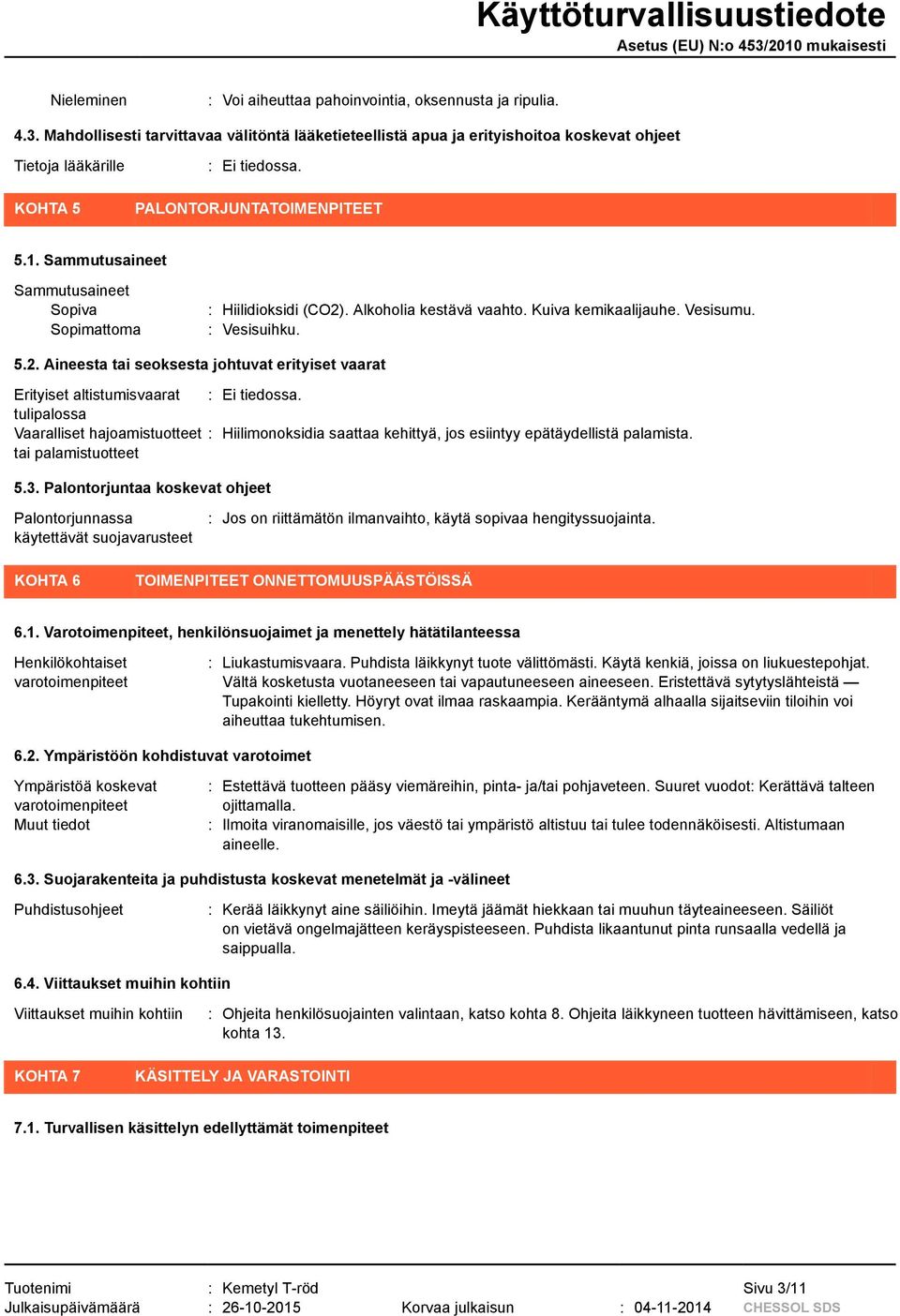 Käyttöturvallisuustiedote
Asetus (EU) N:o 453/2010 mukaisesti

Nieleminen : Voi aiheuttaa pahoinvointia, oksennusta ja ripulia.

4.3. Mahdollisesti tarvittavaa välitöntä lääketieteellistä apua ja erityishoitoa koskevat ohjeet

Tietoja lääkärille : Ei tiedossa.

KOHTA 5 PALONTORJUNTATOIMENPITEET

5.1. Sammutusaineet

Sammutusaineet
Sopiva : Hiilidioksidi (CO2). Alkoholia kestävä vaahto. Kuiva kemikaalijauhe. Vesisumu.
Sopimattoma : Vesisuihku.

5.2. Aineesta tai seoksesta johtuvat erityiset vaarat

Erityiset altistumisvaarat tulipalossa : Ei tiedossa.
Vaaralliset hajoamistuotteet tai palamistuotteet : Hiilimonoksidia saattaa kehittyä, jos esiintyy epätäydellistä palamista.

5.3. Palontorjuntaa koskevat ohjeet

Palontorjunnassa käytettävät suojavarusteet : Jos on riittämätön ilmanvaihto, käytä sopivaa hengityssuojainta.

KOHTA 6 TOIMENPITEET ONNETTOMUUSPÄÄSTÖISSÄ

6.1. Varotoimenpiteet, henkilönsuojaimet ja menettely hätätilanteessa

Henkilökohtaiset varotoimenpiteet : Liukastumisvaara. Puhdista läikkynyt tuote välittömästi. Käytä kenkiä, joissa on liukuestepohjat. Vältä kosketusta vuotaneeseen tai vapautuneeseen aineeseen. Eristettävä sytytyslähteistä — Tupakointi kielletty. Höyryt ovat ilmaa raskaampia. Kerääntymä alhaalla sijaitseviin tiloihin voi aiheuttaa tukehtumisen.

6.2. Ympäristöön kohdistuvat varotoimet

Ympäristöä koskevat varotoimenpiteet : Estettävä tuotteen pääsy viemäreihin, pinta- ja/tai pohjaveteen. Suuret vuodot: Kerättävä talteen ojittamalla.
Muut tiedot : Ilmoita viranomaisille, jos väestö tai ympäristö altistuu tai tulee todennäköisesti. Altistumaan aineelle.

6.3. Suojarakenteita ja puhdistusta koskevat menetelmät ja -välineet

Puhdistusohjeet : Kerää läikkynyt aine säiliöihin. Imeytä jäämät hiekkaan tai muuhun täyteaineeseen. Säiliöt on vietävä ongelmajätteen keräyspisteeseen. Puhdista likaantunut pinta runsaalla vedellä ja saippualla.

6.4. Viittaukset muihin kohtiin

Viittaukset muihin kohtiin : Ohjeita henkilösuojainten valintaan, katso kohta 8. Ohjeita läikkyneen tuotteen hävittämiseen, katso kohta 13.

KOHTA 7 KÄSITTELY JA VARASTOINTI

7.1. Turvallisen käsittelyn edellyttämät toimenpiteet

Tuotenimi : Kemetyl T-röd Sivu 3/11
Julkaisupäivämäärä : 26-10-2015 Korvaa julkaisun : 04-11-2014 CHESSOL SDS